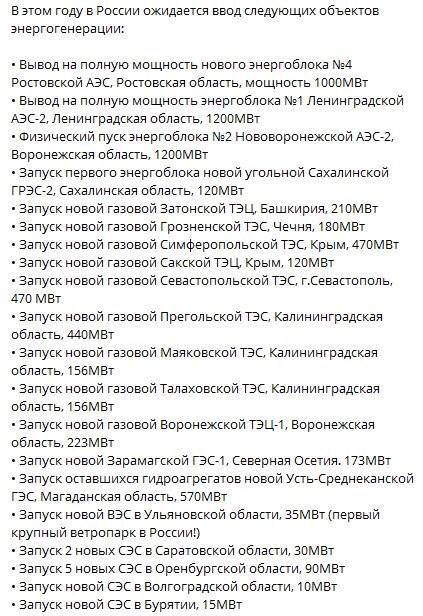 В этом году в России ожидается ввод следующих объектов энергогенерации:

• Вывод на полную мощность нового энергоблока №4 Ростовской АЭС, Ростовская область, мощность 1000МВт
• Вывод на полную мощность энергоблока №1 Ленинградской АЭС-2, Ленинградская область, 1200МВт
• Физический пуск энергоблока №2 Нововоронежской АЭС-2, Воронежская область, 1200МВт
• Запуск первого энергоблока новой угольной Сахалинской ГРЭС-2, Сахалинская область, 120МВт
• Запуск новой газовой Затонской ТЭЦ, Башкирия, 210МВт
• Запуск новой газовой Грозненской ТЭС, Чечня, 180МВт
• Запуск новой газовой Симферопольской ТЭС, Крым, 470МВт
• Запуск новой газовой Сакской ТЭЦ, Крым, 120МВт
• Запуск новой газовой Севастопольской ТЭС, г.Севастополь, 470 МВт
• Запуск новой газовой Прегольской ТЭС, Калининградская область, 440МВт
• Запуск новой газовой Маяковской ТЭС, Калининградская область, 156МВт
• Запуск новой газовой Талаховской ТЭС, Калининградская область, 156МВт
• Запуск новой газовой Воронежской ТЭЦ-1, Воронежская область, 223МВт
• Запуск новой Зарамагской ГЭС-1, Северная Осетия. 173МВт
• Запуск оставшихся гидроагрегатов новой Усть-Среднеканской ГЭС, Магаданская область, 570МВт
• Запуск новой ВЭС в Ульяновской области, 35МВт (первый крупный ветропарк в России!)
• Запуск 2 новых СЭС в Саратовской области, 30МВт
• Запуск 5 новых СЭС в Оренбургской области, 90МВт
• Запуск новой СЭС в Волгоградской области, 10МВт
• Запуск новой СЭС в Бурятии, 15МВт